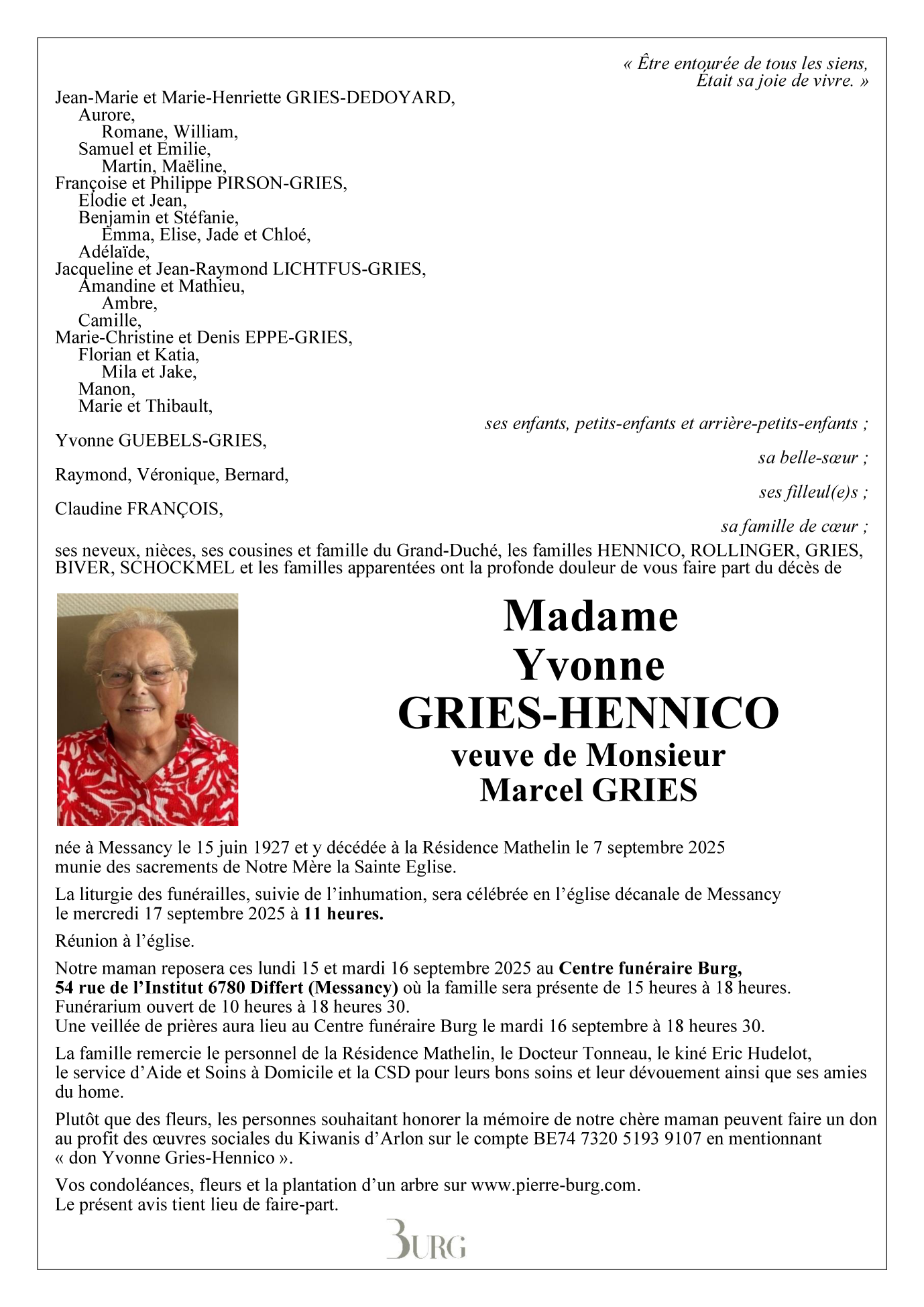 « Être entourée de tous les siens,
Était sa joie de vivre. »

Jean-Marie et Marie-Henriette GRIES-DEDOYARD,
Aurore,
Romane, William,
Samuel et Emilie,
Martin, Maëline,
Françoise et Philippe PIRSON-GRIES,
Elodie et Jean,
Benjamin et Stéfanie,
Emma, Elise, Jade et Chloé,
Adélaïde,
Jacqueline et Jean-Raymond LICHTFUS-GRIES,
Amandine et Mathieu,
Ambre,
Camille,
Marie-Christine et Denis EPPE-GRIES,
Florian et Katia,
Mila et Jake,
Manon,
Marie et Thibault,

ses enfants, petits-enfants et arrière-petits-enfants ;

Yvonne GUEBELS-GRIES,

sa belle-sœur ;

Raymond, Véronique, Bernard,

ses filleul(e)s ;

Claudine FRANÇOIS,

sa famille de cœur ;

ses neveux, nièces, ses cousines et famille du Grand-Duché, les familles HENNICO, ROLLINGER, GRIES, BIVER, SCHOCKMEL et les familles apparentées ont la profonde douleur de vous faire part du décès de

Madame
Yvonne
GRIES-HENNICO
veuve de Monsieur
Marcel GRIES

née à Messancy le 15 juin 1927 et y décédée à la Résidence Mathelin le 7 septembre 2025 munie des sacrements de Notre Mère la Sainte Eglise.

La liturgie des funérailles, suivie de l'inhumation, sera célébrée en l'église décanale de Messancy le mercredi 17 septembre 2025 à 11 heures.

Réunion à l'église.

Notre maman reposera ces lundi 15 et mardi 16 septembre 2025 au Centre funéraire Burg, 54 rue de l'Institut 6780 Differt (Messancy) où la famille sera présente de 15 heures à 18 heures.
Funérarium ouvert de 10 heures à 18 heures 30.
Une veillée de prières aura lieu au Centre funéraire Burg le mardi 16 septembre à 18 heures 30.

La famille remercie le personnel de la Résidence Mathelin, le Docteur Tonneau, le kiné Eric Hudelot, le service d'Aide et Soins à Domicile et la CSD pour leurs bons soins et leur dévouement ainsi que ses amies du home.

Plutôt que des fleurs, les personnes souhaitant honorer la mémoire de notre chère maman peuvent faire un don au profit des œuvres sociales du Kiwanis d'Arlon sur le compte BE74 7320 5193 9107 en mentionnant « don Yvonne Gries-Hennico ».

Vos condoléances, fleurs et la plantation d'un arbre sur www.pierre-burg.com.
Le présent avis tient lieu de faire-part.

BURG